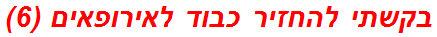 בקשתי להחזיר כבוד לאירופאים (6)